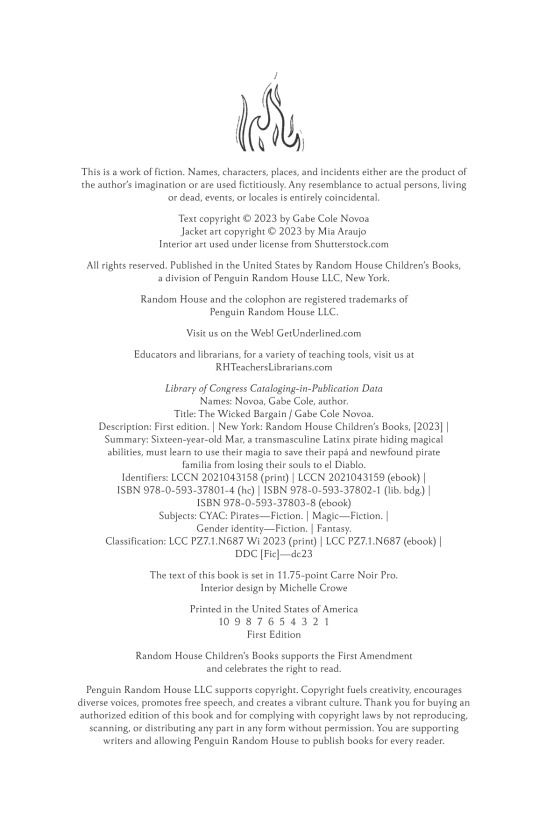 This is a work of fiction. Names, characters, places, and incidents either are the product of the author's imagination or are used fictitiously. Any resemblance to actual persons, living or dead, events, or locales is entirely coincidental.

Text copyright © 2023 by Gabe Cole Novoa
Jacket art copyright © 2023 by Mia Araujo
Interior art used under license from Shutterstock.com

All rights reserved. Published in the United States by Random House Children's Books, a division of Penguin Random House LLC, New York.

Random House and the colophon are registered trademarks of Penguin Random House LLC.

Visit us on the Web! GetUnderlined.com

Educators and librarians, for a variety of teaching tools, visit us at RHTeachersLibrarians.com

Library of Congress Cataloging-in-Publication Data
Names: Novoa, Gabe Cole, author.
Title: The Wicked Bargain / Gabe Cole Novoa.
Description: First edition. | New York: Random House Children's Books, [2023] | Summary: Sixteen-year-old Mar, a transmasculine Latinx pirate hiding magical abilities, must learn to use their magia to save their papá and newfound pirate familia from losing their souls to el Diablo.
Identifiers: LCCN 2021043158 (print) | LCCN 2021043159 (ebook) | ISBN 978-0-593-37801-4 (hc) | ISBN 978-0-593-37802-1 (lib. bdg.) | ISBN 978-0-593-37803-8 (ebook)
Subjects: CYAC: Pirates—Fiction. | Magic—Fiction. | Gender identity—Fiction. | Fantasy.
Classification: LCC PZ7.1.N687 Wi 2023 (print) | LCC PZ7.1.N687 (ebook) | DDC [Fic]—dc23

The text of this book is set in 11.75-point Carre Noir Pro.
Interior design by Michelle Crowe

Printed in the United States of America
10 9 8 7 6 5 4 3 2 1
First Edition

Random House Children's Books supports the First Amendment and celebrates the right to read.

Penguin Random House LLC supports copyright. Copyright fuels creativity, encourages diverse voices, promotes free speech, and creates a vibrant culture. Thank you for buying an authorized edition of this book and for complying with copyright laws by not reproducing, scanning, or distributing any part in any form without permission. You are supporting writers and allowing Penguin Random House to publish books for every reader.